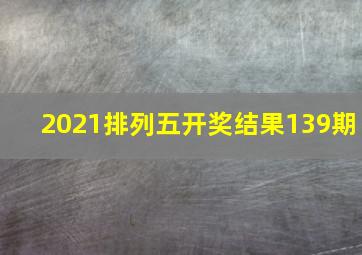 2021排列五开奖结果139期